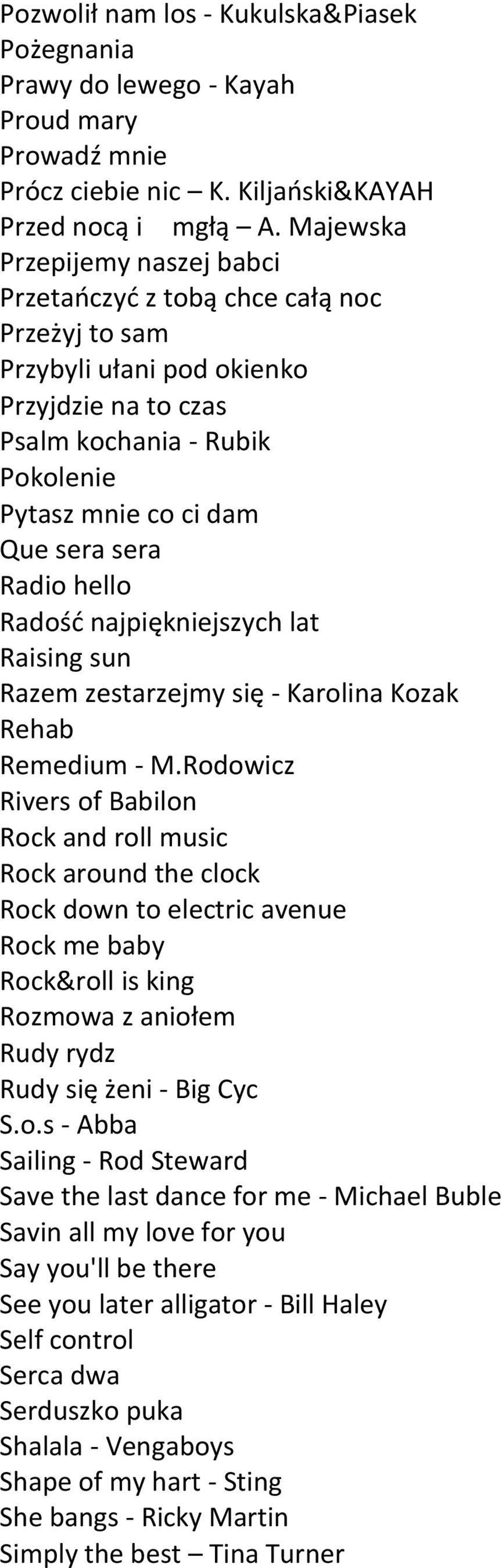 Pozwolił nam los - Kukulska&Piasek
Pożegnania
Prawy do lewego - Kayah
Proud mary
Prowadź mnie
Prócz ciebie nic – K. Kiljański&KAYAH
Przed nocą i mgłą – A. Majewska
Przepijemy naszej babci
Przetańczyć z tobą chce całą noc
Przeżyj to sam
Przybyli ułani pod okienko
Przyjdzie na to czas
Psalm kochania - Rubik
Pokolenie
Pytasz mnie co ci dam
Que sera sera
Radio hello
Radość najpiękniejszych lat
Raising sun
Razem zestarzejmy się - Karolina Kozak
Rehab
Remedium - M.Rodowicz
Rivers of Babilon
Rock and roll music
Rock around the clock
Rock down to electric avenue
Rock me baby
Rock&roll is king
Rozmowa z aniołem
Rudy rydz
Rudy się żeni - Big Cyc
S.o.s - Abba
Sailing - Rod Steward
Save the last dance for me - Michael Buble
Savin all my love for you
Say you'll be there
See you later alligator - Bill Haley
Self control
Serca dwa
Serduszko puka
Shalala - Vengaboys
Shape of my hart - Sting
She bangs - Ricky Martin
Simply the best – Tina Turner